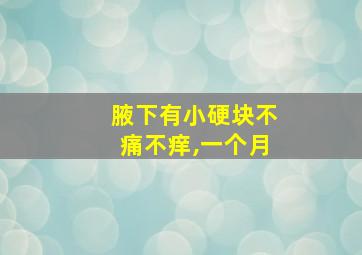 腋下有小硬块不痛不痒,一个月